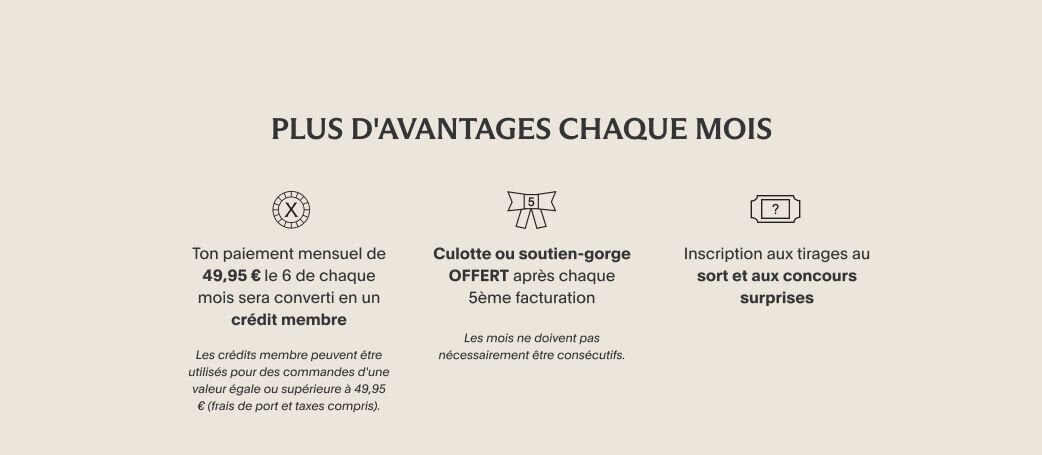 PLUS D'AVANTAGES CHAQUE MOIS

X

Ton paiement mensuel de 49,95 € le 6 de chaque mois sera converti en un crédit membre

Les crédits membre peuvent être utilisés pour des commandes d'une valeur égale ou supérieure à 49,95 € (frais de port et taxes compris).

5

Culotte ou soutien-gorge OFFERT après chaque 5ème facturation

Les mois ne doivent pas nécessairement être consécutifs.

?

Inscription aux tirages au sort et aux concours surprises